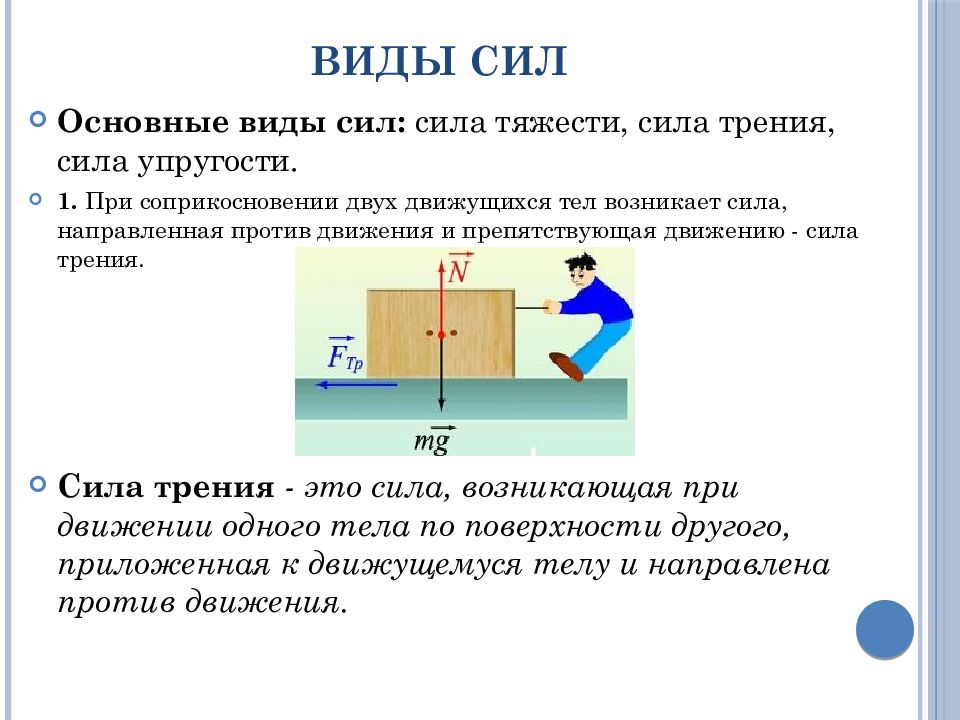 ВИДЫ СИЛ

Основные виды сил: сила тяжести, сила трения, сила упругости.

1. При соприкосновении двух движущихся тел возникает сила, направленная против движения и препятствующая движению - сила трения.

$\vec{N}$

$\vec{F}_{Тр}$

$m\vec{g}$

Сила трения - это сила, возникающая при движении одного тела по поверхности другого, приложенная к движущемуся телу и направлена против движения.